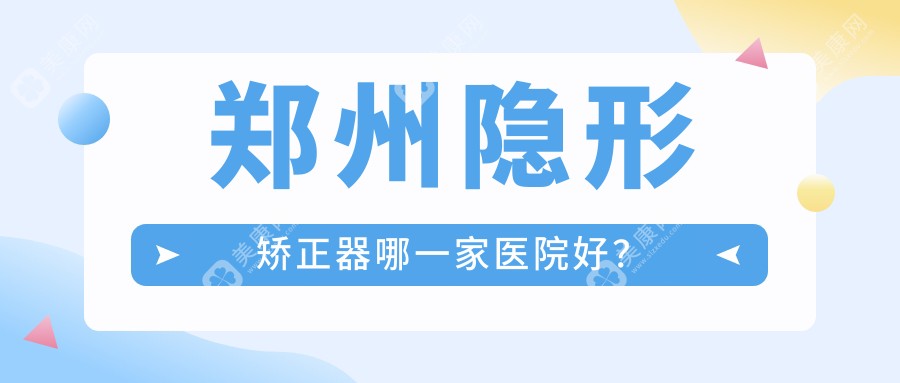 郑州隐形

矫正器哪一家医院好？

美康网